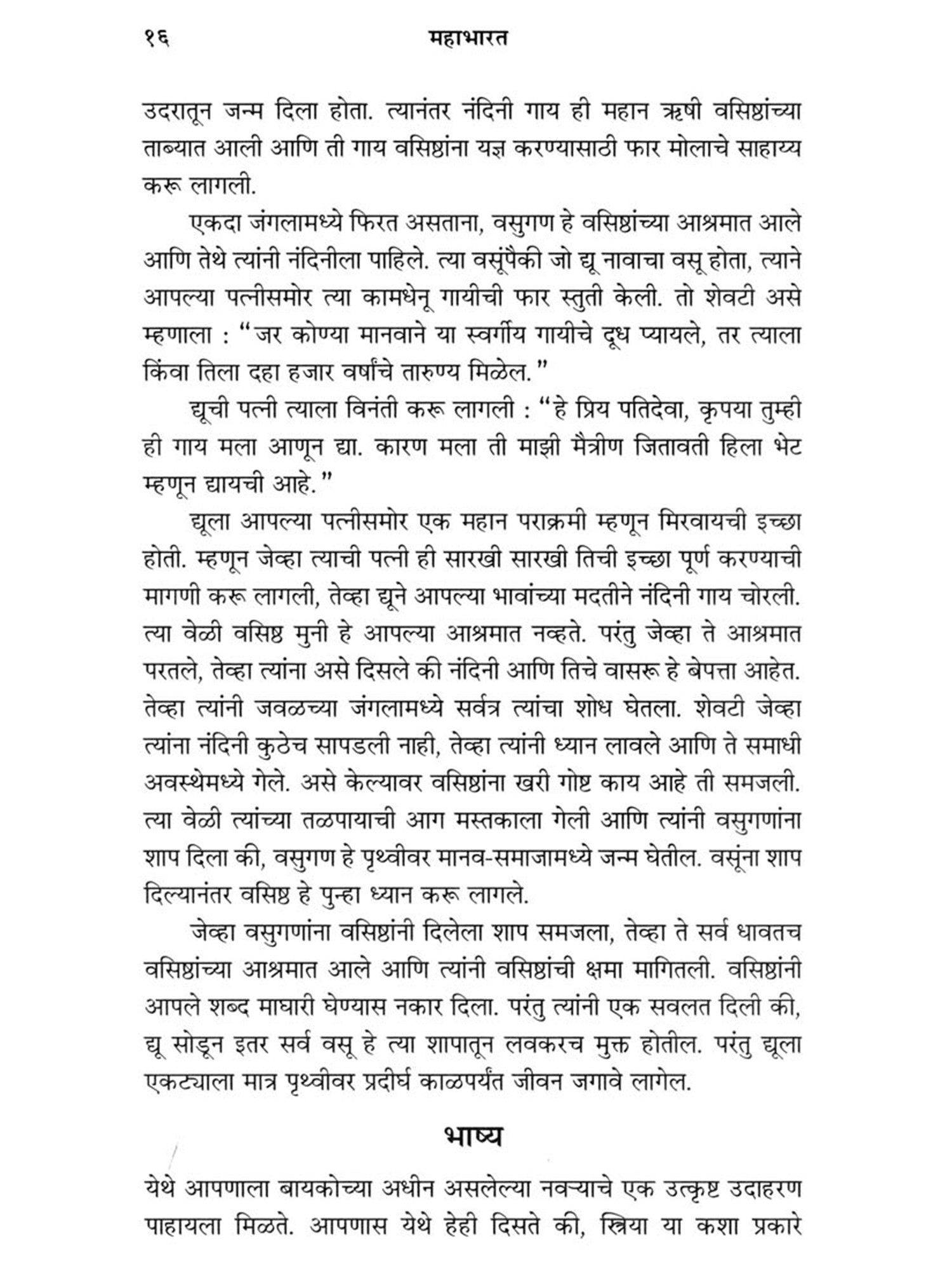 १६ महाभारत

उदरातून जन्म दिला होता. त्यानंतर नंदिनी गाय ही महान ऋषी वसिष्ठांच्या ताब्यात आली आणि ती गाय वसिष्ठांना यज्ञ करण्यासाठी फार मोलाचे साहाय्य करू लागली.

एकदा जंगलामध्ये फिरत असताना, वसुगण हे वसिष्ठांच्या आश्रमात आले आणि तेथे त्यांनी नंदिनीला पाहिले. त्या वसूंपैकी जो द्यू नावाचा वसू होता, त्याने आपल्या पत्नीसमोर त्या कामधेनू गायीची फार स्तुती केली. तो शेवटी असे म्हणाला : "जर कोण्या मानवाने या स्वर्गीय गायीचे दूध प्यायले, तर त्याला किंवा तिला दहा हजार वर्षांचे तारुण्य मिळेल."

द्यूची पत्नी त्याला विनंती करू लागली : "हे प्रिय पतिदेवा, कृपया तुम्ही ही गाय मला आणून द्या. कारण मला ती माझी मैत्रीण जितावती हिला भेट म्हणून द्यायची आहे."

द्यूला आपल्या पत्नीसमोर एक महान पराक्रमी म्हणून मिरवायची इच्छा होती. म्हणून जेव्हा त्याची पत्नी ही सारखी सारखी तिची इच्छा पूर्ण करण्याची मागणी करू लागली, तेव्हा द्यूने आपल्या भावांच्या मदतीने नंदिनी गाय चोरली. त्या वेळी वसिष्ठ मुनी हे आपल्या आश्रमात नव्हते. परंतु जेव्हा ते आश्रमात परतले, तेव्हा त्यांना असे दिसले की नंदिनी आणि तिचे वासरू हे बेपत्ता आहेत. तेव्हा त्यांनी जवळच्या जंगलामध्ये सर्वत्र त्यांचा शोध घेतला. शेवटी जेव्हा त्यांना नंदिनी कुठेच सापडली नाही, तेव्हा त्यांनी ध्यान लावले आणि ते समाधी अवस्थेमध्ये गेले. असे केल्यावर वसिष्ठांना खरी गोष्ट काय आहे ती समजली. त्या वेळी त्यांच्या तळपायाची आग मस्तकाला गेली आणि त्यांनी वसुगणांना शाप दिला की, वसुगण हे पृथ्वीवर मानव-समाजामध्ये जन्म घेतील. वसूंना शाप दिल्यानंतर वसिष्ठ हे पुन्हा ध्यान करू लागले.

जेव्हा वसुगणांना वसिष्ठांनी दिलेला शाप समजला, तेव्हा ते सर्व धावतच वसिष्ठांच्या आश्रमात आले आणि त्यांनी वसिष्ठांची क्षमा मागितली. वसिष्ठांनी आपले शब्द माघारी घेण्यास नकार दिला. परंतु त्यांनी एक सवलत दिली की, द्यू सोडून इतर सर्व वसू हे त्या शापातून लवकरच मुक्त होतील. परंतु द्यूला एकट्याला मात्र पृथ्वीवर प्रदीर्घ काळपर्यंत जीवन जगावे लागेल.

भाष्य

येथे आपणाला बायकोच्या अधीन असलेल्या नवऱ्याचे एक उत्कृष्ट उदाहरण पाहायला मिळते. आपणास येथे हेही दिसते की, स्त्रिया या कशा प्रकारे